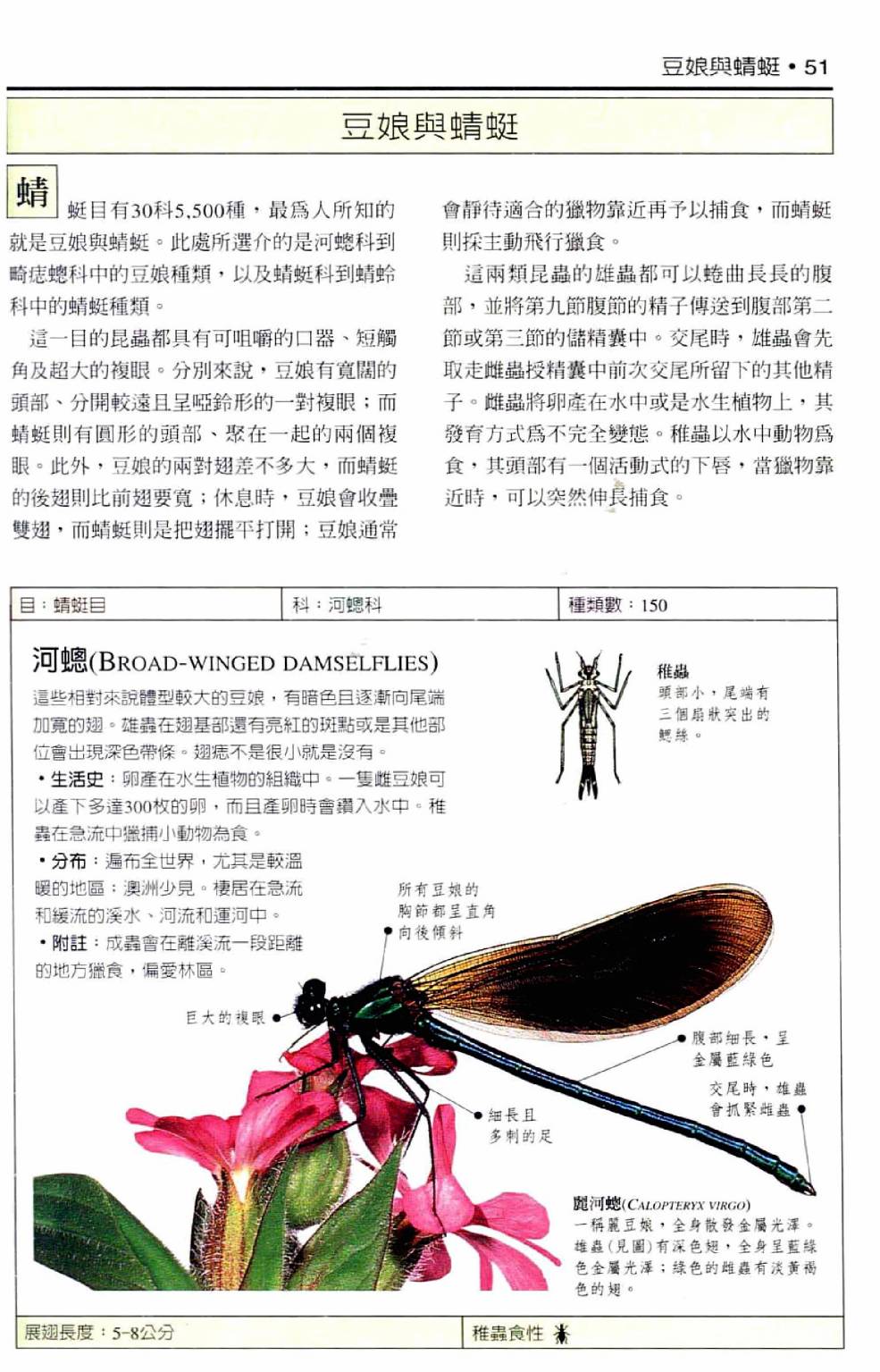 豆娘與蜻蜓 • 51

豆娘與蜻蜓

蜻蜓目有30科5,500種，最爲人所知的就是豆娘與蜻蜓。此處所選介的是河蟌科到畸痣蟌科中的豆娘種類，以及蜻蜓科到蜻蛉科中的蜻蜓種類。

這一目的昆蟲都具有可咀嚼的口器、短觸角及超大的複眼。分別來說，豆娘有寬闊的頭部、分開較遠且呈啞鈴形的一對複眼；而蜻蜓則有圓形的頭部、聚在一起的兩個複眼。此外，豆娘的兩對翅差不多大，而蜻蜓的後翅則比前翅要寬；休息時，豆娘會收疊雙翅，而蜻蜓則是把翅擺平打開；豆娘通常會靜待適合的獵物靠近再予以捕食，而蜻蜓則採主動飛行獵食。

這兩類昆蟲的雄蟲都可以蜷曲長長的腹部，並將第九節腹節的精子傳送到腹部第二節或第三節的儲精囊中。交尾時，雄蟲會先取走雌蟲授精囊中前次交尾所留下的其他精子。雌蟲將卵產在水中或是水生植物上，其發育方式爲不完全變態。稚蟲以水中動物爲食，其頭部有一個活動式的下唇，當獵物靠近時，可以突然伸長捕食。

| 目：蜻蜓目 | 科：河蟌科 | 種類數：150 |
|---|---|---|

河蟌(BROAD-WINGED DAMSELFLIES)

這些相對來說體型較大的豆娘，有暗色且逐漸向尾端加寬的翅。雄蟲在翅基部還有亮紅的斑點或是其他部位會出現深色帶條。翅痣不是很小就是沒有。

• 生活史：卵產在水生植物的組織中。一隻雌豆娘可以產下多達300枚的卵，而且產卵時會鑽入水中。稚蟲在急流中獵捕小動物為食。

• 分布：遍布全世界，尤其是較溫暖的地區；澳洲少見。棲居在急流和緩流的溪水、河流和運河中。

• 附註：成蟲會在離溪流一段距離的地方獵食，偏愛林區。

稚蟲
頭部小，尾端有三個扇狀突出的鰓絲。

所有豆娘的胸節都呈直角向後傾斜

巨大的複眼

腹部細長，呈金屬藍綠色

交尾時，雄蟲會抓緊雌蟲

細長且多刺的足

麗河蟌(CALOPTERYX VIRGO)
一稱麗豆娘，全身散發金屬光澤。雄蟲(見圖)有深色翅，全身呈藍綠色金屬光澤；綠色的雌蟲有淡黃褐色的翅。

| 展翅長度：5-8公分 | 稚蟲食性 |
|---|---|